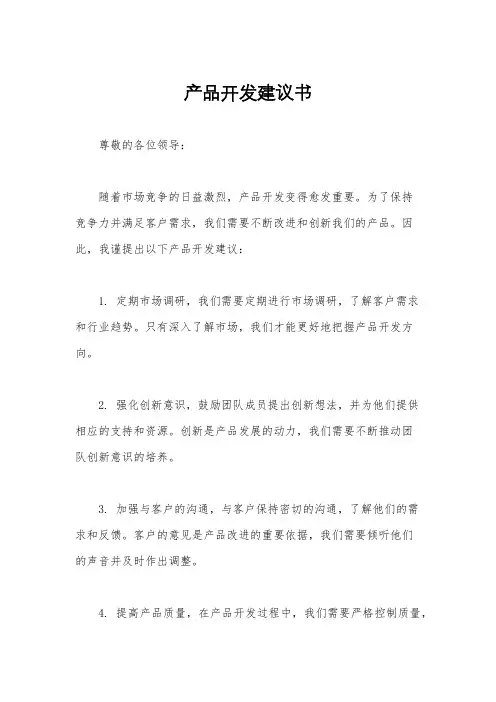 产品开发建议书

尊敬的各位领导：

随着市场竞争的日益激烈，产品开发变得愈发重要。为了保持竞争力并满足客户需求，我们需要不断改进和创新我们的产品。因此，我谨提出以下产品开发建议：

1. 定期市场调研，我们需要定期进行市场调研，了解客户需求和行业趋势。只有深入了解市场，我们才能更好地把握产品开发方向。

2. 强化创新意识，鼓励团队成员提出创新想法，并为他们提供相应的支持和资源。创新是产品发展的动力，我们需要不断推动团队创新意识的培养。

3. 加强与客户的沟通，与客户保持密切的沟通，了解他们的需求和反馈。客户的意见是产品改进的重要依据，我们需要倾听他们的声音并及时作出调整。

4. 提高产品质量，在产品开发过程中，我们需要严格控制质量，